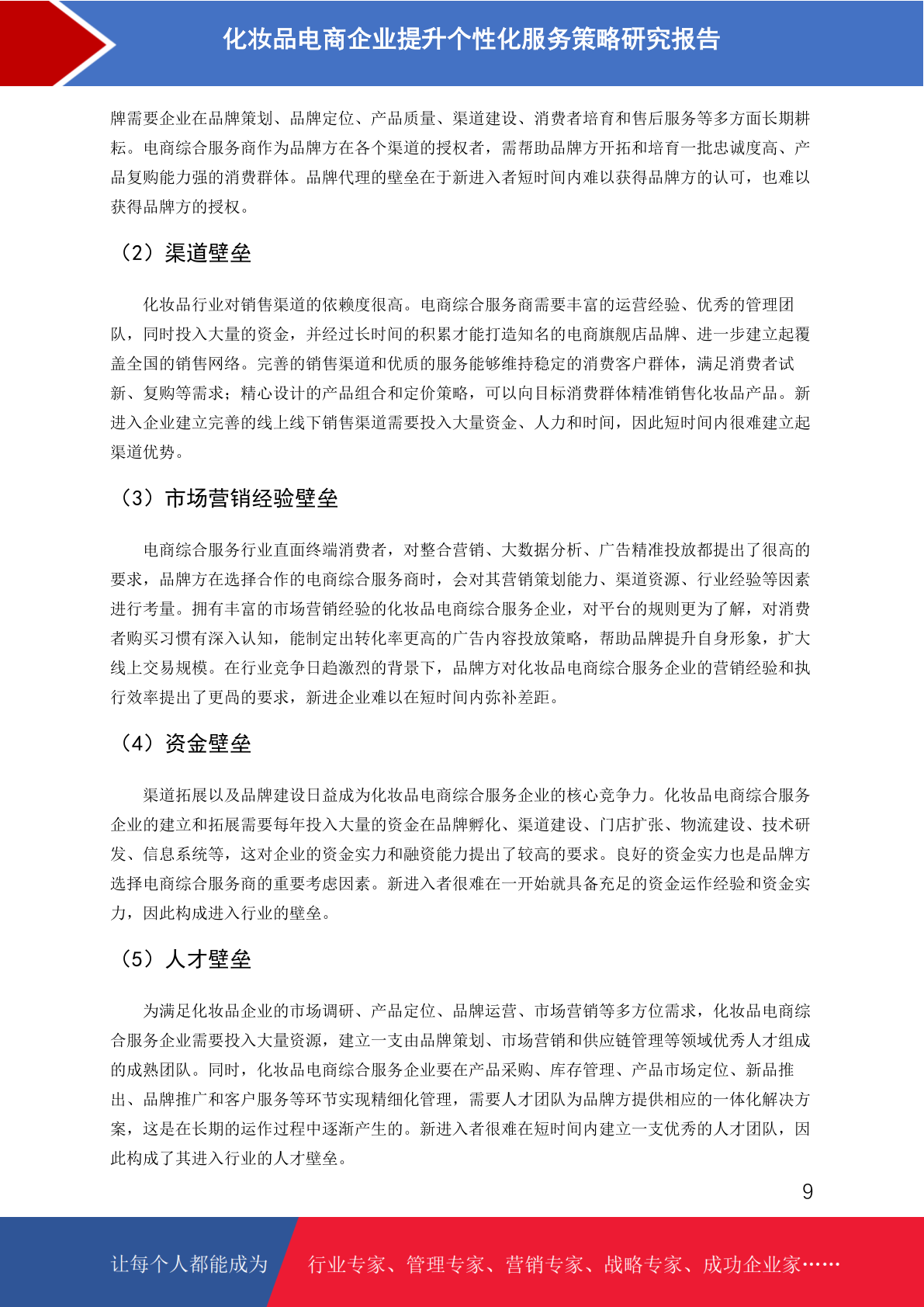 化妆品电商企业提升个性化服务策略研究报告

牌需要企业在品牌策划、品牌定位、产品质量、渠道建设、消费者培育和售后服务等多方面长期耕耘。电商综合服务商作为品牌方在各个渠道的授权者，需帮助品牌方开拓和培育一批忠诚度高、产品复购能力强的消费群体。品牌代理的壁垒在于新进入者短时间内难以获得品牌方的认可，也难以获得品牌方的授权。

（2）渠道壁垒

化妆品行业对销售渠道的依赖度很高。电商综合服务商需要丰富的运营经验、优秀的管理团队，同时投入大量的资金，并经过长时间的积累才能打造知名的电商旗舰店品牌、进一步建立起覆盖全国的销售网络。完善的销售渠道和优质的服务能够维持稳定的消费客户群体，满足消费者试新、复购等需求；精心设计的产品组合和定价策略，可以向目标消费群体精准销售化妆品产品。新进入企业建立完善的线上线下销售渠道需要投入大量资金、人力和时间，因此短时间内很难建立起渠道优势。

（3）市场营销经验壁垒

电商综合服务行业直面终端消费者，对整合营销、大数据分析、广告精准投放都提出了很高的要求，品牌方在选择合作的电商综合服务商时，会对其营销策划能力、渠道资源、行业经验等因素进行考量。拥有丰富的市场营销经验的化妆品电商综合服务企业，对平台的规则更为了解，对消费者购买习惯有深入认知，能制定出转化率更高的广告内容投放策略，帮助品牌提升自身形象，扩大线上交易规模。在行业竞争日趋激烈的背景下，品牌方对化妆品电商综合服务企业的营销经验和执行效率提出了更高的要求，新进企业难以在短时间内弥补差距。

（4）资金壁垒

渠道拓展以及品牌建设日益成为化妆品电商综合服务企业的核心竞争力。化妆品电商综合服务企业的建立和拓展需要每年投入大量的资金在品牌孵化、渠道建设、门店扩张、物流建设、技术研发、信息系统等，这对企业的资金实力和融资能力提出了较高的要求。良好的资金实力也是品牌方选择电商综合服务商的重要考虑因素。新进入者很难在一开始就具备充足的资金运作经验和资金实力，因此构成进入行业的壁垒。

（5）人才壁垒

为满足化妆品企业的市场调研、产品定位、品牌运营、市场营销等多方位需求，化妆品电商综合服务企业需要投入大量资源，建立一支由品牌策划、市场营销和供应链管理等领域优秀人才组成的成熟团队。同时，化妆品电商综合服务企业要在产品采购、库存管理、产品市场定位、新品推出、品牌推广和客户服务等环节实现精细化管理，需要人才团队为品牌方提供相应的一体化解决方案，这是在长期的运作过程中逐渐产生的。新进入者很难在短时间内建立一支优秀的人才团队，因此构成了其进入行业的人才壁垒。

9

让每个人都能成为 行业专家、管理专家、营销专家、战略专家、成功企业家……